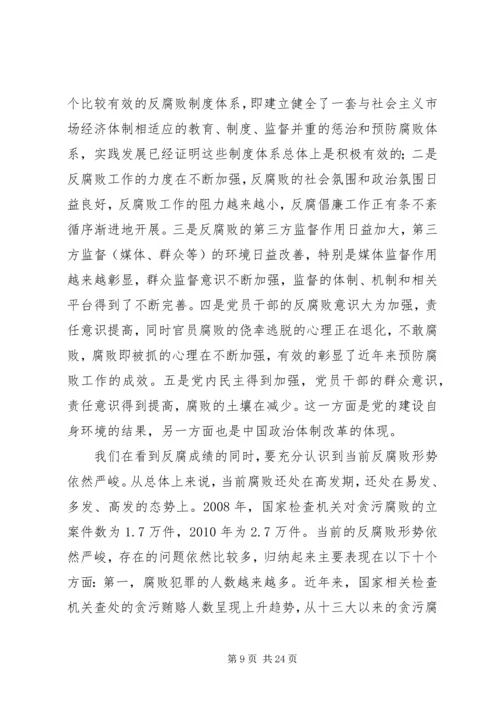 个比较有效的反腐败制度体系，即建立健全了一套与社会主义市场经济体制相适应的教育、制度、监督并重的惩治和预防腐败体系，实践发展已经证明这些制度体系总体上是积极有效的；二是反腐败工作的力度在不断加强，反腐败的社会氛围和政治氛围日益良好，反腐败工作的阻力越来越小，反腐倡廉工作正有条不紊循序渐进地开展。三是反腐败的第三方监督作用日益加大，第三方监督（媒体、群众等）的环境日益改善，特别是媒体监督作用越来越彰显，群众监督意识不断加强，监督的体制、机制和相关平台得到了不断完善。四是党员干部的反腐败意识大为加强，责任意识提高，同时官员腐败的侥幸逃脱的心理正在退化，不敢腐败，腐败即被抓的心理在不断加强，有效的彰显了近年来预防腐败工作的成效。五是党内民主得到加强，党员干部的群众意识，责任意识得到提高，腐败的土壤在减少。这一方面是党的建设自身环境的结果，另一方面也是中国政治体制改革的体现。

我们在看到反腐成绩的同时，要充分认识到当前反腐败形势依然严峻。从总体上来说，当前腐败还处在高发期，还处在易发、多发、高发的态势上。2008 年，国家检查机关对贪污腐败的立案件数为 1.7 万件，2010 年为 2.7 万件。当前的反腐败形势依然严峻，存在的问题依然比较多，归纳起来主要表现在以下十个方面：第一，腐败犯罪的人数越来越多。近年来，国家相关检查机关查处的贪污贿赂人数呈现上升趋势，从十三大以来的贪污腐

第 9 页 共 24 页